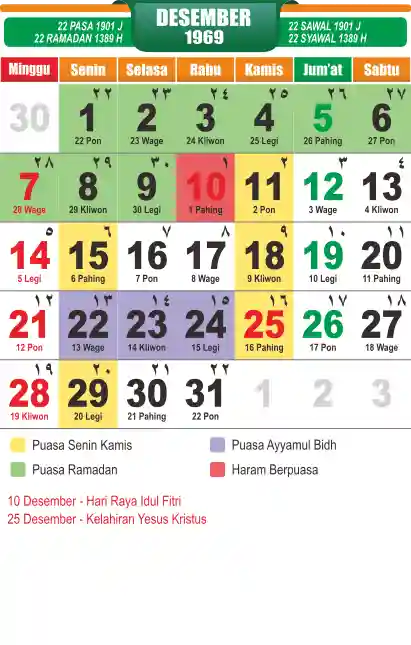 22 PASA 1901 J
22 RAMADAN 1389 H

DESEMBER
1969

22 SAWAL 1901 J
22 SYAWAL 1389 H

| Minggu | Senin | Selasa | Rabu | Kamis | Jum'at | Sabtu |
|---|---|---|---|---|---|---|
| 30 | ٢٢ 1 22 Pon | ٢٣ 2 23 Wage | ٢٤ 3 24 Kliwon | ٢٥ 4 25 Legi | ٢٦ 5 26 Pahing | ٢٧ 6 27 Pon |
| ٢٨ 7 28 Wage | ٢٩ 8 29 Kliwon | ٣٠ 9 30 Legi | ١ 10 1 Pahing | ٢ 11 2 Pon | ٣ 12 3 Wage | ٤ 13 4 Kliwon |
| ٥ 14 5 Legi | ٦ 15 6 Pahing | ٧ 16 7 Pon | ٨ 17 8 Wage | ٩ 18 9 Kliwon | ١٠ 19 10 Legi | ١١ 20 11 Pahing |
| ١٢ 21 12 Pon | ١٣ 22 13 Wage | ١٤ 23 14 Kliwon | ١٥ 24 15 Legi | ١٦ 25 16 Pahing | ١٧ 26 17 Pon | ١٨ 27 18 Wage |
| ١٩ 28 19 Kliwon | ٢٠ 29 20 Legi | ٢١ 30 21 Pahing | ٢٢ 31 22 Pon | 1 | 2 | 3 |

Puasa Senin Kamis
Puasa Ramadan
Puasa Ayyamul Bidh
Haram Berpuasa

10 Desember - Hari Raya Idul Fitri
25 Desember - Kelahiran Yesus Kristus